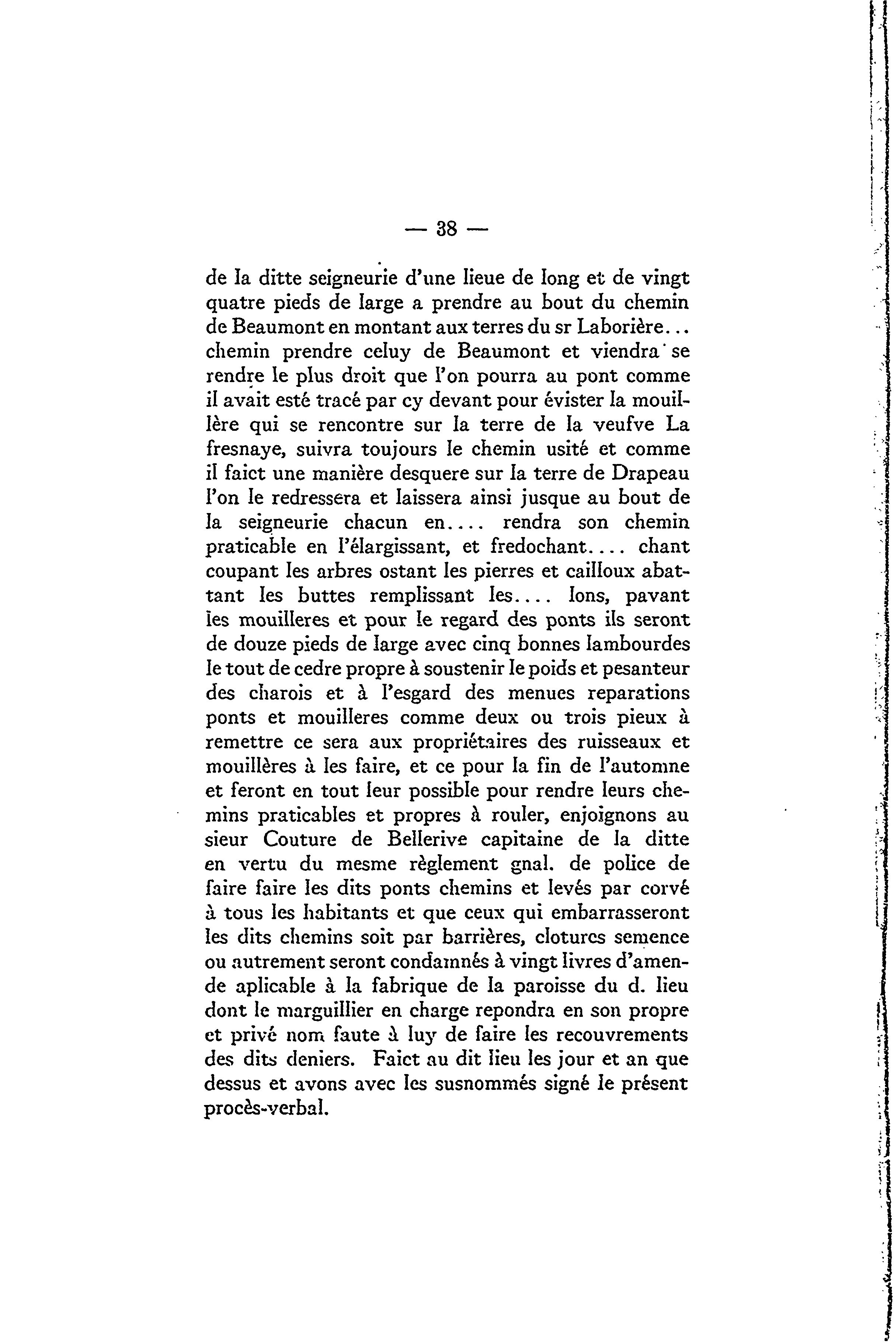 — 38 —

de la ditte seigneurie d'une lieue de long et de vingt quatre pieds de large a prendre au bout du chemin de Beaumont en montant aux terres du sr Laborière... chemin prendre celuy de Beaumont et viendra se rendre le plus droit que l'on pourra au pont comme il avait esté tracé par cy devant pour évister la mouillère qui se rencontre sur la terre de la veufve La fresnaye, suivra toujours le chemin usité et comme il faict une manière desquere sur la terre de Drapeau l'on le redressera et laissera ainsi jusque au bout de la seigneurie chacun en.... rendra son chemin praticable en l'élargissant, et fredochant.... chant coupant les arbres ostant les pierres et cailloux abattant les buttes remplissant les.... lons, pavant les mouilleres et pour le regard des ponts ils seront de douze pieds de large avec cinq bonnes lambourdes le tout de cedre propre à soustenir le poids et pesanteur des charois et à l'esgard des menues reparations ponts et mouilleres comme deux ou trois pieux à remettre ce sera aux propriétaires des ruisseaux et mouillères à les faire, et ce pour la fin de l'automne et feront en tout leur possible pour rendre leurs chemins praticables et propres à rouler, enjoignons au sieur Couture de Bellerive capitaine de la ditte en vertu du mesme règlement gnal. de police de faire faire les dits ponts chemins et levés par corvé à tous les habitants et que ceux qui embarrasseront les dits chemins soit par barrières, clotures semence ou autrement seront condamnés à vingt livres d'amende aplicable à la fabrique de la paroisse du d. lieu dont le marguillier en charge repondra en son propre et privé nom faute à luy de faire les recouvrements des dits deniers. Faict au dit lieu les jour et an que dessus et avons avec les susnommés signé le présent procès-verbal.